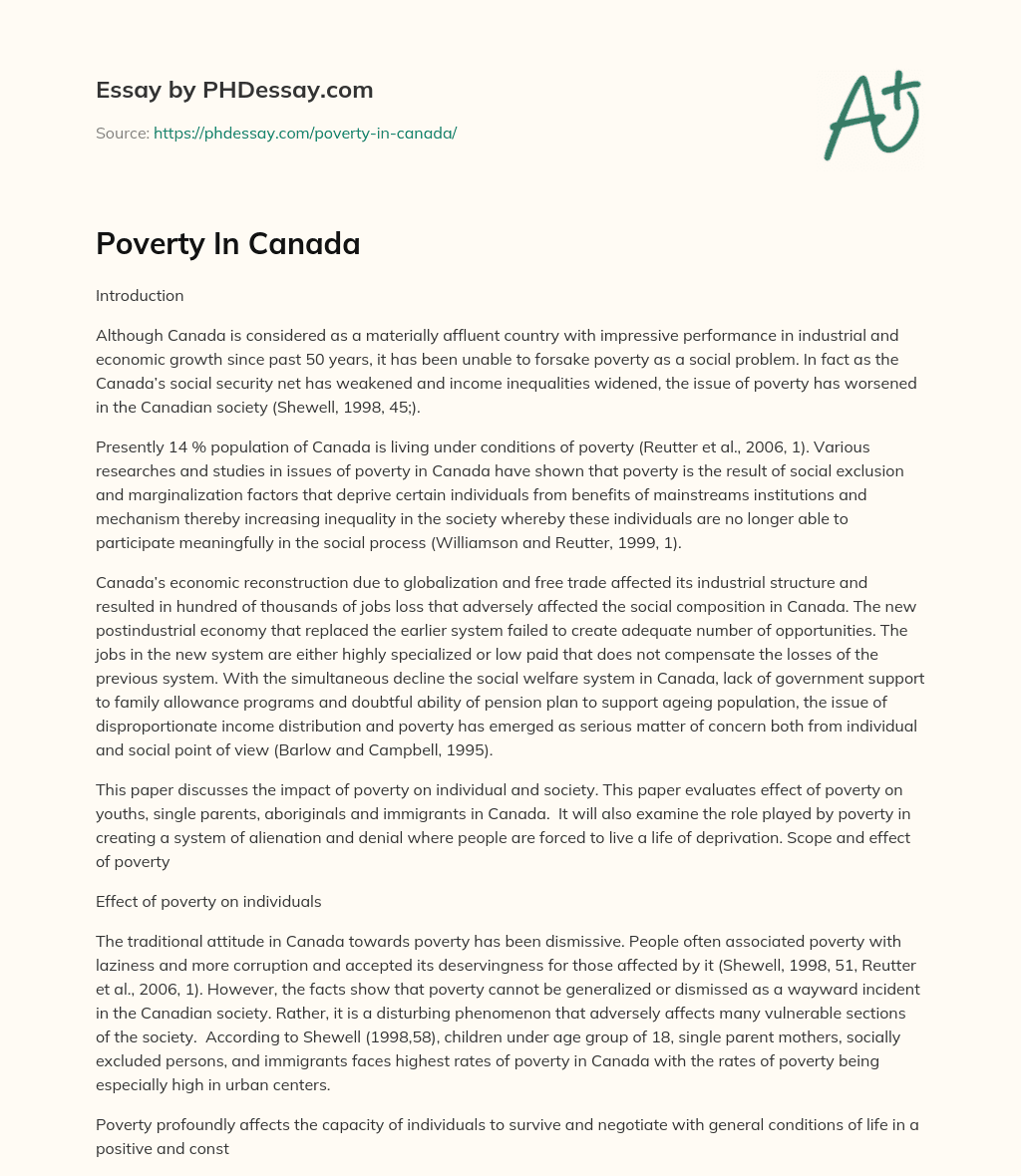 Essay by PHDessay.com

Source: https://phdessay.com/poverty-in-canada/

A+

Poverty In Canada

Introduction

Although Canada is considered as a materially affluent country with impressive performance in industrial and economic growth since past 50 years, it has been unable to forsake poverty as a social problem. In fact as the Canada's social security net has weakened and income inequalities widened, the issue of poverty has worsened in the Canadian society (Shewell, 1998, 45;).

Presently 14 % population of Canada is living under conditions of poverty (Reutter et al., 2006, 1). Various researches and studies in issues of poverty in Canada have shown that poverty is the result of social exclusion and marginalization factors that deprive certain individuals from benefits of mainstreams institutions and mechanism thereby increasing inequality in the society whereby these individuals are no longer able to participate meaningfully in the social process (Williamson and Reutter, 1999, 1).

Canada's economic reconstruction due to globalization and free trade affected its industrial structure and resulted in hundred of thousands of jobs loss that adversely affected the social composition in Canada. The new postindustrial economy that replaced the earlier system failed to create adequate number of opportunities. The jobs in the new system are either highly specialized or low paid that does not compensate the losses of the previous system. With the simultaneous decline the social welfare system in Canada, lack of government support to family allowance programs and doubtful ability of pension plan to support ageing population, the issue of disproportionate income distribution and poverty has emerged as serious matter of concern both from individual and social point of view (Barlow and Campbell, 1995).

This paper discusses the impact of poverty on individual and society. This paper evaluates effect of poverty on youths, single parents, aboriginals and immigrants in Canada. It will also examine the role played by poverty in creating a system of alienation and denial where people are forced to live a life of deprivation. Scope and effect of poverty

Effect of poverty on individuals

The traditional attitude in Canada towards poverty has been dismissive. People often associated poverty with laziness and more corruption and accepted its deservingness for those affected by it (Shewell, 1998, 51, Reutter et al., 2006, 1). However, the facts show that poverty cannot be generalized or dismissed as a wayward incident in the Canadian society. Rather, it is a disturbing phenomenon that adversely affects many vulnerable sections of the society. According to Shewell (1998,58), children under age group of 18, single parent mothers, socially excluded persons, and immigrants faces highest rates of poverty in Canada with the rates of poverty being especially high in urban centers.

Poverty profoundly affects the capacity of individuals to survive and negotiate with general conditions of life in a positive and const